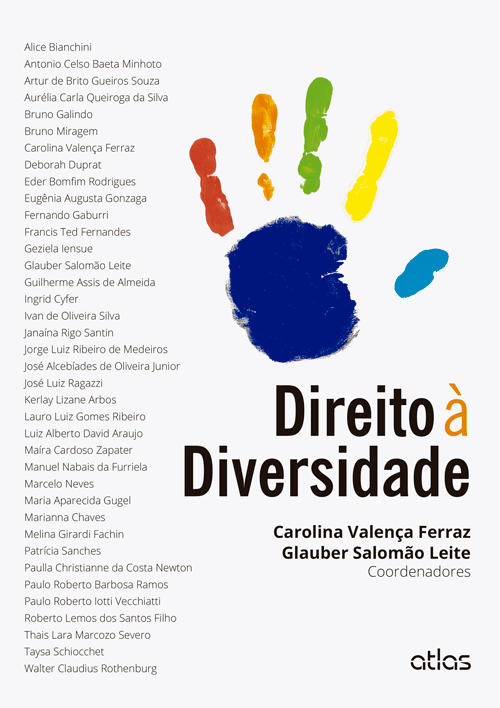 Alice Bianchini
Antonio Celso Baeta Minhoto
Artur de Brito Gueiros Souza
Aurélia Carla Queiroga da Silva
Bruno Galindo
Bruno Miragem
Carolina Valença Ferraz
Deborah Duprat
Eder Bomfim Rodrigues
Eugênia Augusta Gonzaga
Fernando Gaburri
Francis Ted Fernandes
Geziela Iensue
Glauber Salomão Leite
Guilherme Assis de Almeida
Ingrid Cyfer
Ivan de Oliveira Silva
Janaína Rigo Santin
Jorge Luiz Ribeiro de Medeiros
José Alcebíades de Oliveira Junior
José Luiz Ragazzi
Kerlay Lizane Arbos
Lauro Luiz Gomes Ribeiro
Luiz Alberto David Araujo
Maíra Cardoso Zapater
Manuel Nabais da Furriela
Marcelo Neves
Maria Aparecida Gugel
Marianna Chaves
Melina Girardi Fachin
Patrícia Sanches
Paulla Christianne da Costa Newton
Paulo Roberto Barbosa Ramos
Paulo Roberto Iotti Vecchiatti
Roberto Lemos dos Santos Filho
Thais Lara Marcozo Severo
Taysa Schiocchet
Walter Claudius Rothenburg

Direito à Diversidade

Carolina Valença Ferraz
Glauber Salomão Leite
Coordenadores

atlas